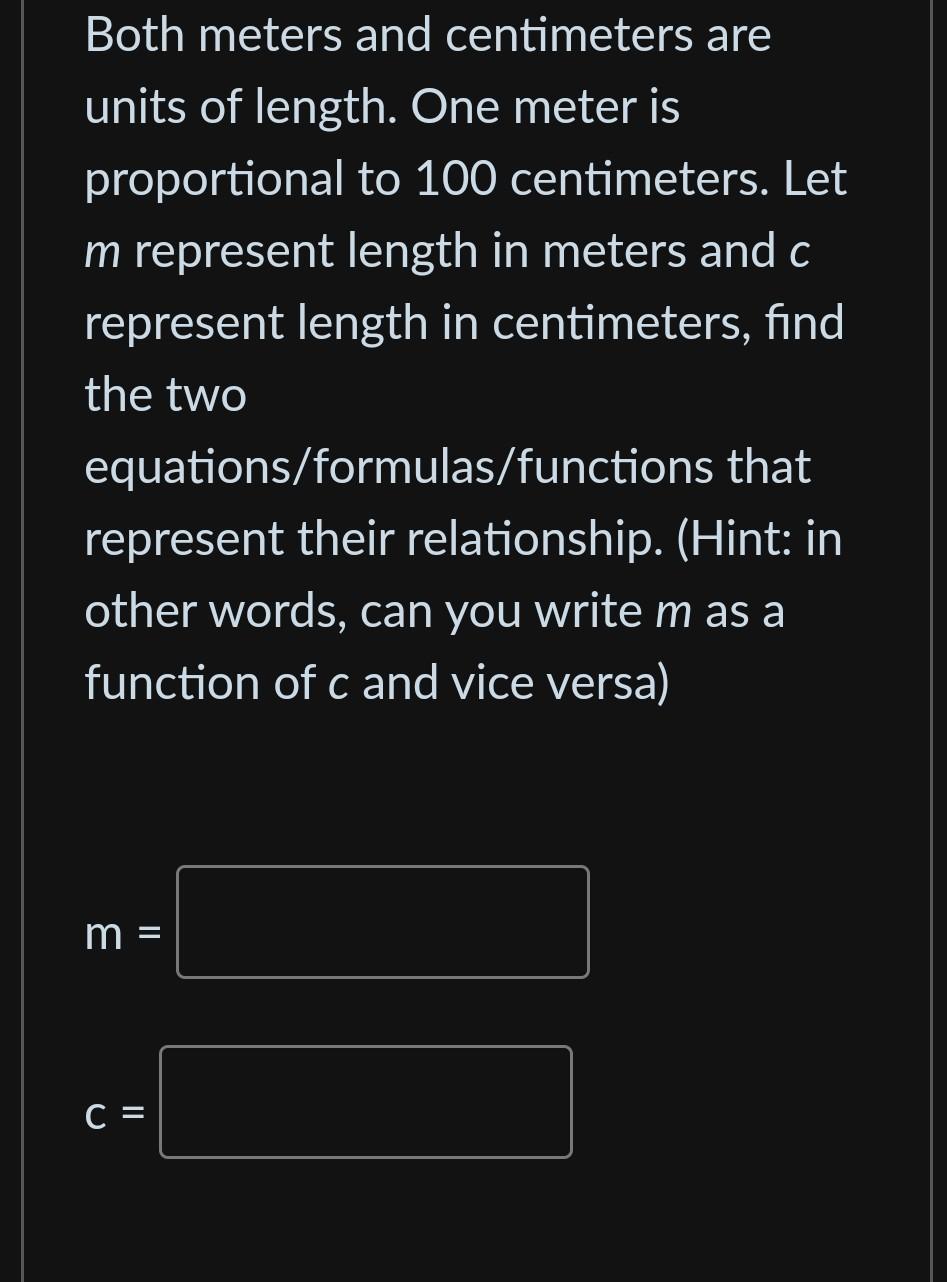 Both meters and centimeters are units of length. One meter is proportional to 100 centimeters. Let $m$ represent length in meters and $c$ represent length in centimeters, find the two equations/formulas/functions that represent their relationship. (Hint: in other words, can you write $m$ as a function of $c$ and vice versa)

m =

c =